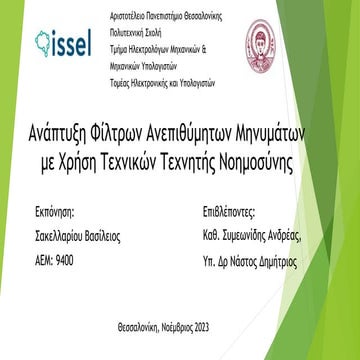 issel

Αριστοτέλειο Πανεπιστήμιο Θεσσαλονίκης
Πολυτεχνική Σχολή
Τμήμα Ηλεκτρολόγων Μηχανικών & Μηχανικών Υπολογιστών
Τομέας Ηλεκτρονικής και Υπολογιστών

Ανάπτυξη Φίλτρων Ανεπιθύμητων Μηνυμάτων με Χρήση Τεχνικών Τεχνητής Νοημοσύνης

Εκπόνηση:
Σακελλαρίου Βασίλειος
ΑΕΜ: 9400

Επιβλέποντες:
Καθ. Συμεωνίδης Ανδρέας,
Υπ. Δρ Νάστος Δημήτριος

Θεσσαλονίκη, Νοέμβριος 2023